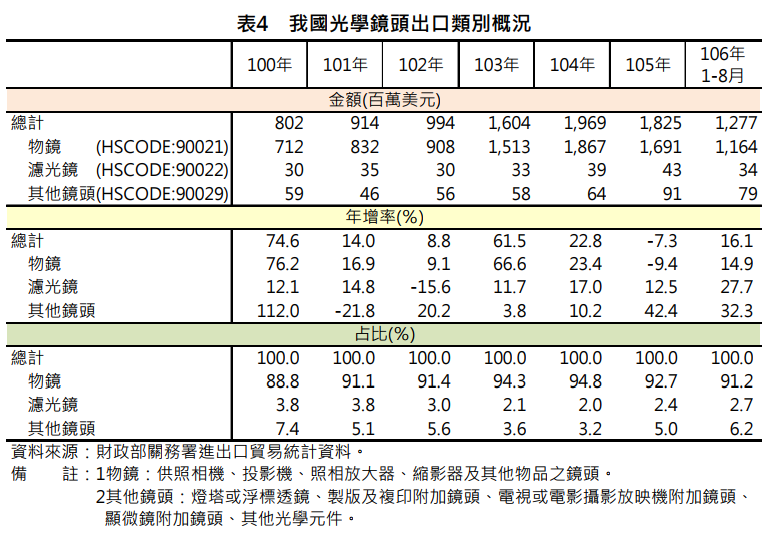 表4　我國光學鏡頭出口類別概況

| | 100年 | 101年 | 102年 | 103年 | 104年 | 105年 | 106年 1-8月 |
|---|---|---|---|---|---|---|---|
| 金額(百萬美元) | | | | | | | |
| 總計 | 802 | 914 | 994 | 1,604 | 1,969 | 1,825 | 1,277 |
| 物鏡　(HSCODE:90021) | 712 | 832 | 908 | 1,513 | 1,867 | 1,691 | 1,164 |
| 濾光鏡　(HSCODE:90022) | 30 | 35 | 30 | 33 | 39 | 43 | 34 |
| 其他鏡頭(HSCODE:90029) | 59 | 46 | 56 | 58 | 64 | 91 | 79 |
| 年增率(%) | | | | | | | |
| 總計 | 74.6 | 14.0 | 8.8 | 61.5 | 22.8 | -7.3 | 16.1 |
| 物鏡 | 76.2 | 16.9 | 9.1 | 66.6 | 23.4 | -9.4 | 14.9 |
| 濾光鏡 | 12.1 | 14.8 | -15.6 | 11.7 | 17.0 | 12.5 | 27.7 |
| 其他鏡頭 | 112.0 | -21.8 | 20.2 | 3.8 | 10.2 | 42.4 | 32.3 |
| 占比(%) | | | | | | | |
| 總計 | 100.0 | 100.0 | 100.0 | 100.0 | 100.0 | 100.0 | 100.0 |
| 物鏡 | 88.8 | 91.1 | 91.4 | 94.3 | 94.8 | 92.7 | 91.2 |
| 濾光鏡 | 3.8 | 3.8 | 3.0 | 2.1 | 2.0 | 2.4 | 2.7 |
| 其他鏡頭 | 7.4 | 5.1 | 5.6 | 3.6 | 3.2 | 5.0 | 6.2 |

資料來源：財政部關務署進出口貿易統計資料。
備　　註：1物鏡：供照相機、投影機、照相放大器、縮影器及其他物品之鏡頭。
2其他鏡頭：燈塔或浮標透鏡、製版及複印附加鏡頭、電視或電影攝影放映機附加鏡頭、顯微鏡附加鏡頭、其他光學元件。